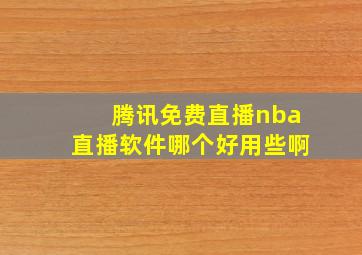 腾讯免费直播nba
直播软件哪个好用些啊